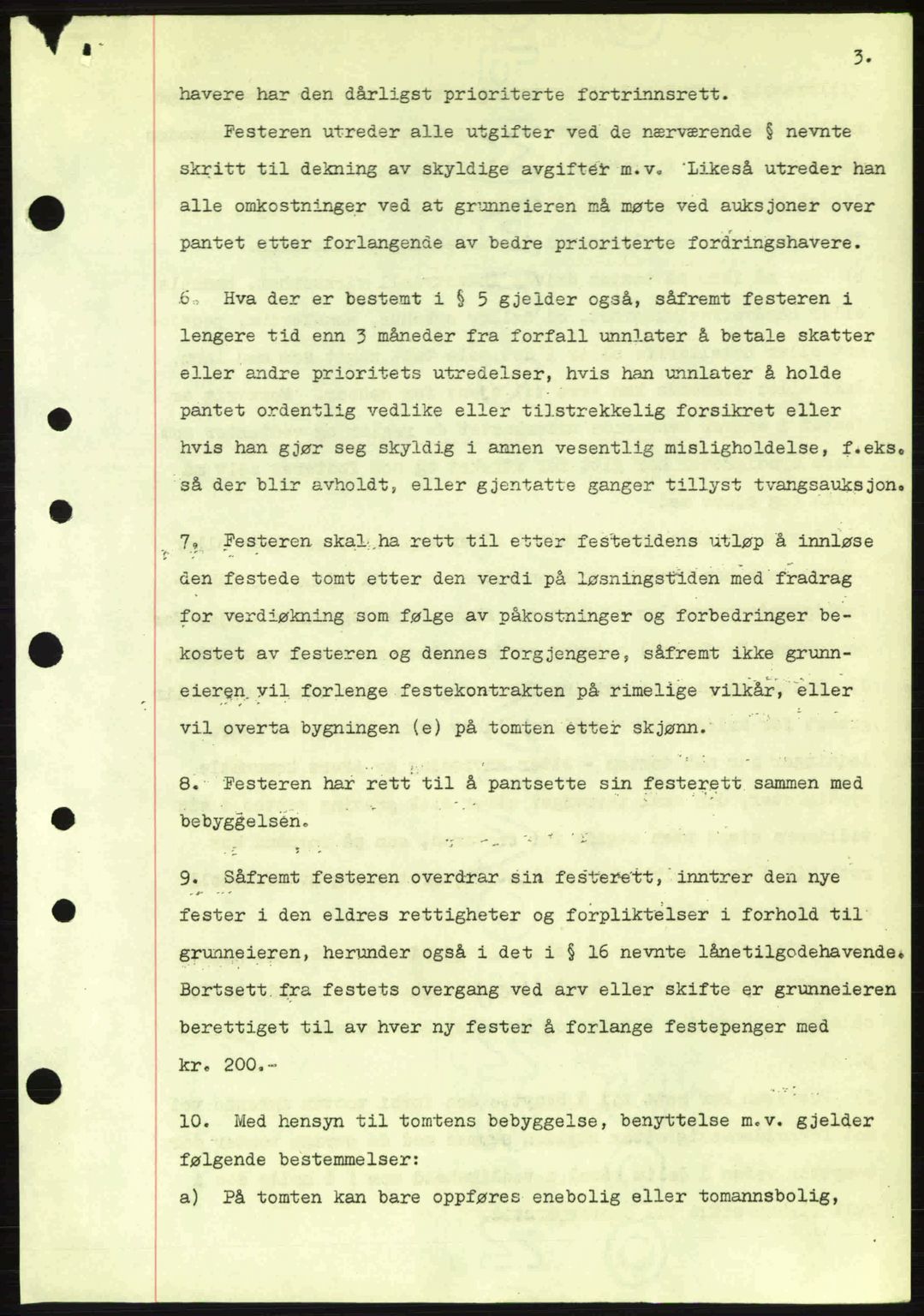 3.

havere har den dårligst prioriterte fortrinnsrett.

Festeren utreder alle utgifter ved de nærværende § nevnte skritt til dekning av skyldige avgifter m.v. Likeså utreder han alle omkostninger ved at grunneieren må møte ved auksjoner over pantet etter forlangende av bedre prioriterte fordringshavere.

6. Hva der er bestemt i § 5 gjelder også, såfremt festeren i lengere tid enn 3 måneder fra forfall unnlater å betale skatter eller andre prioritets utredelser, hvis han unnlater å holde pantet ordentlig vedlike eller tilstrekkelig forsikret eller hvis han gjør seg skyldig i annen vesentlig misligholdelse, f.eks. så der blir avholdt, eller gjentatte ganger tillyst tvangsauksjon.

7. Festeren skal ha rett til etter festetidens utløp å innløse den festede tomt etter den verdi på løsningstiden med fradrag for verdiøkning som følge av påkostninger og forbedringer bekostet av festeren og dennes forgjengere, såfremt ikke grunneieren vil forlenge festekontrakten på rimelige vilkår, eller vil overta bygningen (e) på tomten etter skjønn.

8. Festeren har rett til å pantsette sin festerett sammen med bebyggelsen.

9. Såfremt festeren overdrar sin festerett, inntrer den nye fester i den eldres rettigheter og forpliktelser i forhold til grunneieren, herunder også i det i § 16 nevnte lånetilgodehavende. Bortsett fra festets overgang ved arv eller skifte er grunneieren berettiget til av hver ny fester å forlange festepenger med kr. 200.-

10. Med hensyn til tomtens bebyggelse, benyttelse m.v. gjelder følgende bestemmelser:
a) På tomten kan bare oppføres enebolig eller tomannsbolig,